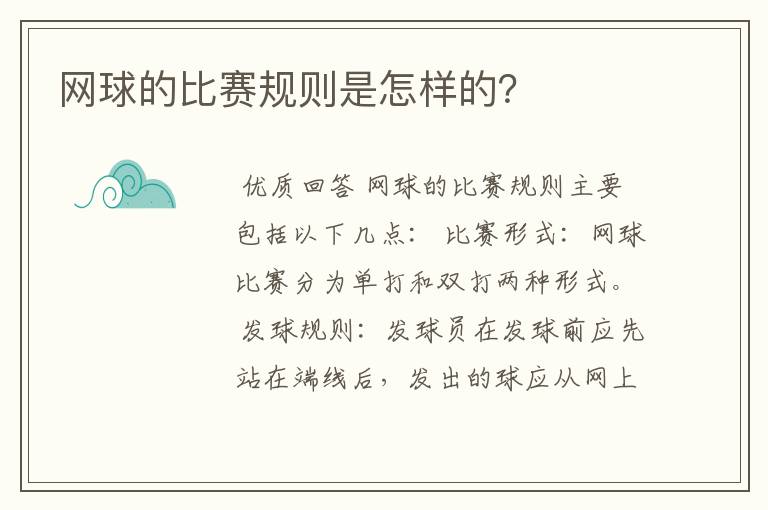 网球的比赛规则是怎样的?

优质回答 网球的比赛规则主要包括以下几点： 比赛形式： 网球比赛分为单打和双打两种形式。 发球规则： 发球员在发球前应先站在端线后，发出的球应从网上